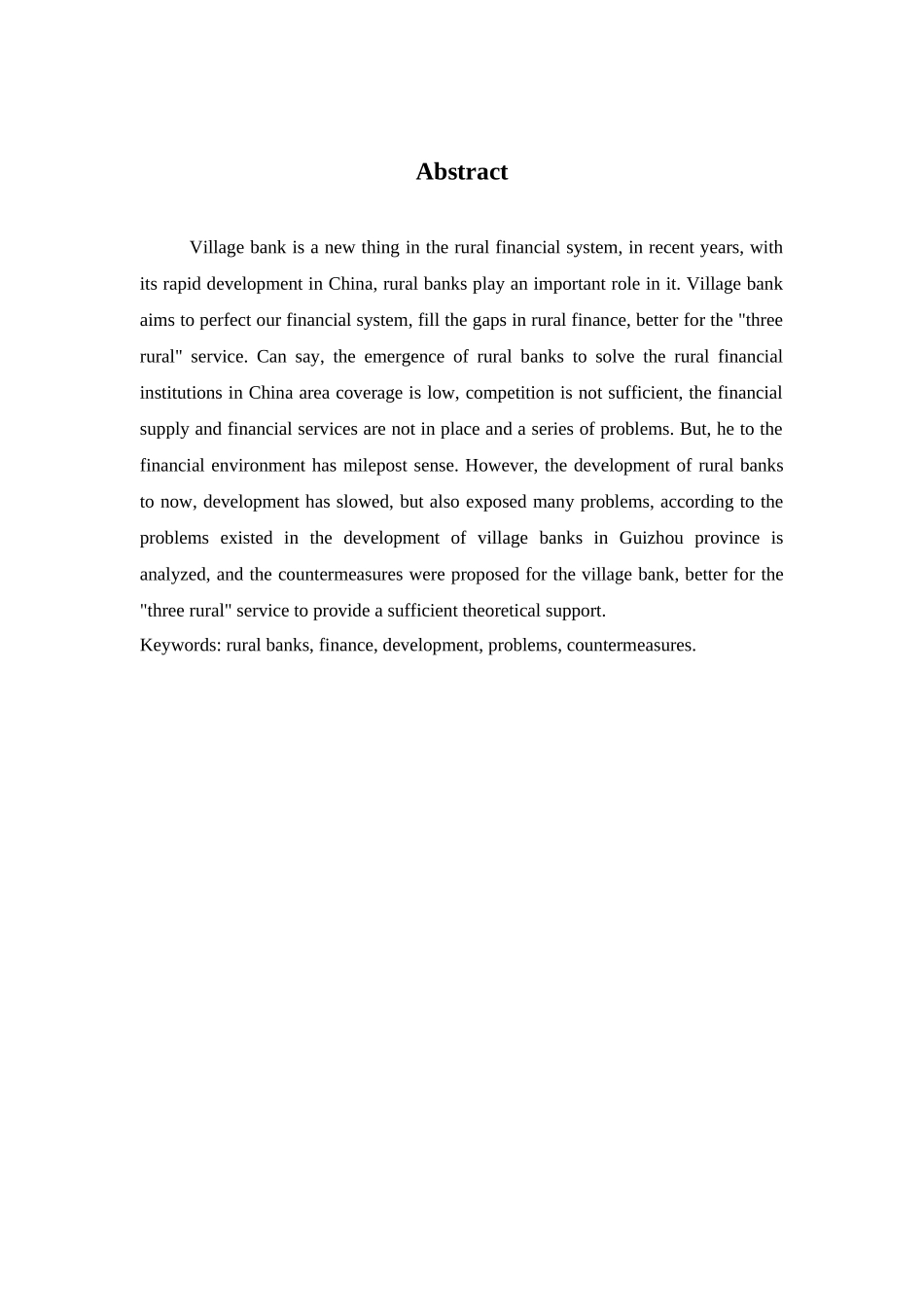 Abstract

Village bank is a new thing in the rural financial system, in recent years, with its rapid development in China, rural banks play an important role in it. Village bank aims to perfect our financial system, fill the gaps in rural finance, better for the "three rural" service. Can say, the emergence of rural banks to solve the rural financial institutions in China area coverage is low, competition is not sufficient, the financial supply and financial services are not in place and a series of problems. But, he to the financial environment has milepost sense. However, the development of rural banks to now, development has slowed, but also exposed many problems, according to the problems existed in the development of village banks in Guizhou province is analyzed, and the countermeasures were proposed for the village bank, better for the "three rural" service to provide a sufficient theoretical support.
Keywords: rural banks, finance, development, problems, countermeasures.